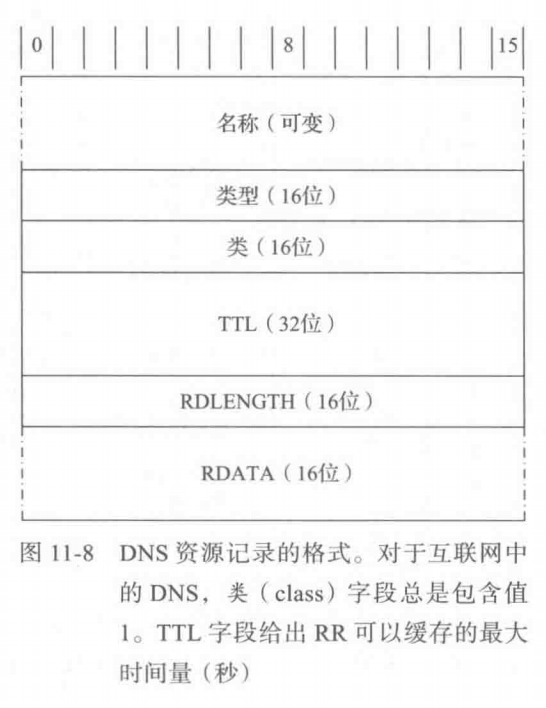 0

8

15

名称（可变）

类型（16位）

类（16位）

TTL（32位）

RDLENGTH（16位）

RDATA（16位）

图11-8 DNS资源记录的格式。对于互联网中的DNS，类（class）字段总是包含值1。TTL字段给出RR可以缓存的最大时间量（秒）